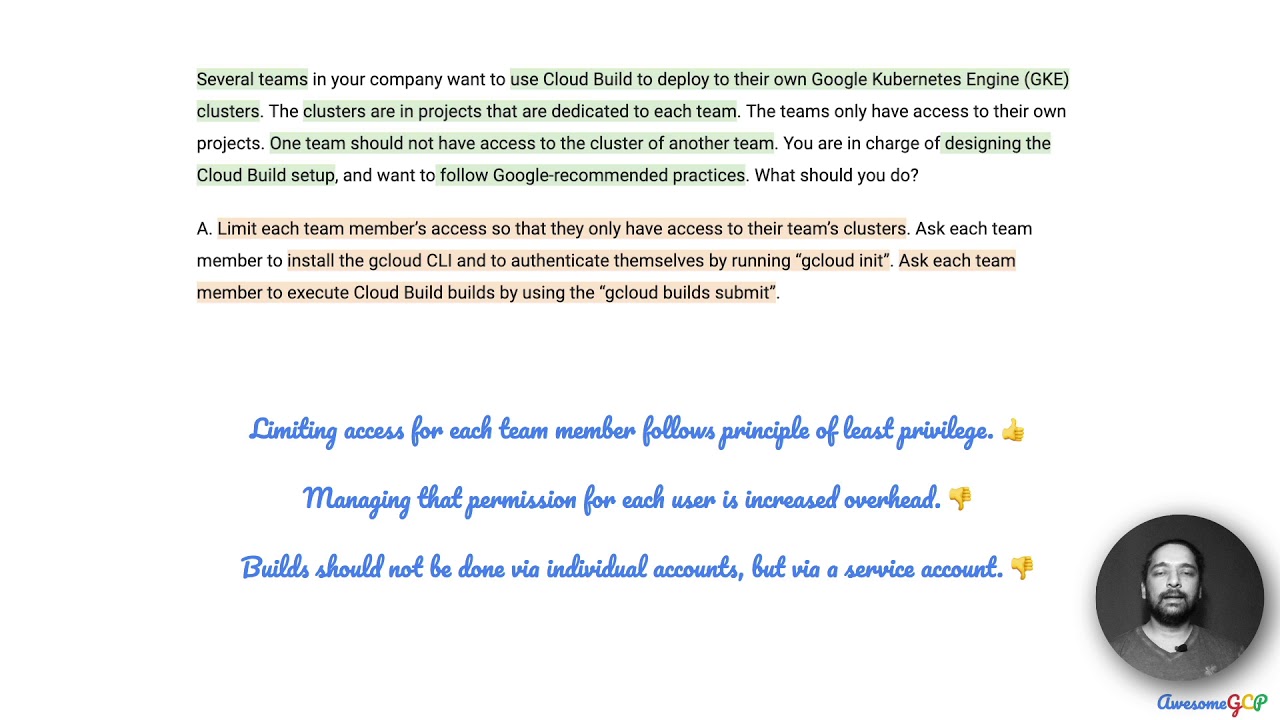 Several teams in your company want to use Cloud Build to deploy to their own Google Kubernetes Engine (GKE) clusters. The clusters are in projects that are dedicated to each team. The teams only have access to their own projects. One team should not have access to the cluster of another team. You are in charge of designing the Cloud Build setup, and want to follow Google-recommended practices. What should you do?

A. Limit each team member's access so that they only have access to their team's clusters. Ask each team member to install the gcloud CLI and to authenticate themselves by running "gcloud init". Ask each team member to execute Cloud Build builds by using the "gcloud builds submit".

Limiting access for each team member follows principle of least privilege. 👍

Managing that permission for each user is increased overhead. 👎

Builds should not be done via individual accounts, but via a service account. 👎

AwesomeGCP